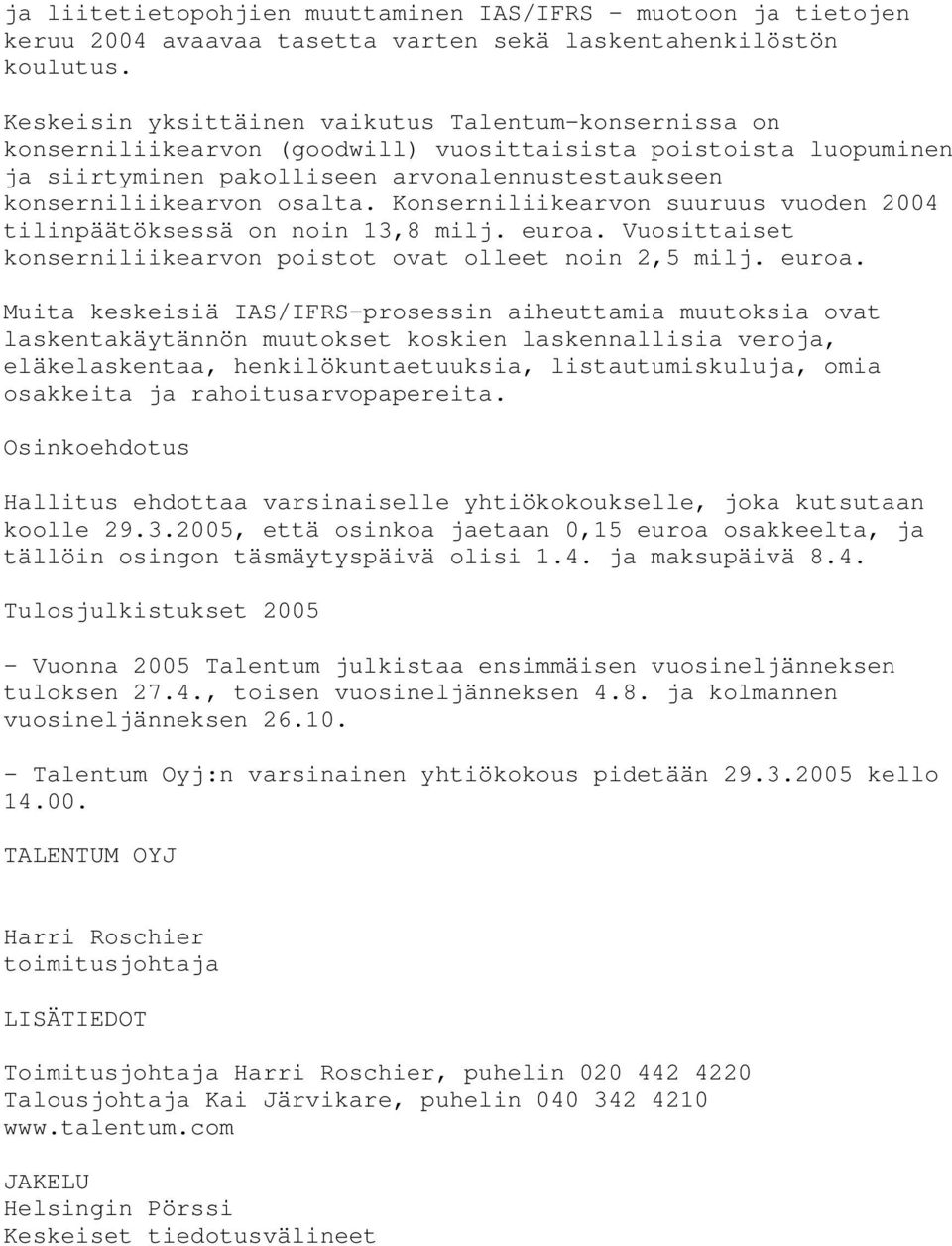 ja liitetietopohjien muuttaminen IAS/IFRS - muotoon ja tietojen keruu 2004 avaavaa tasetta varten sekä laskentahenkilöstön koulutus.

Keskeisin yksittäinen vaikutus Talentum-konsernissa on konserniliikearvon (goodwill) vuosittaisista poistoista luopuminen ja siirtyminen pakolliseen arvonalennustestaukseen konserniliikearvon osalta. Konserniliikearvon suuruus vuoden 2004 tilinpäätöksessä on noin 13,8 milj. euroa. Vuosittaiset konserniliikearvon poistot ovat olleet noin 2,5 milj. euroa.

Muita keskeisiä IAS/IFRS-prosessin aiheuttamia muutoksia ovat laskentakäytännön muutokset koskien laskennallisia veroja, eläkelaskentaa, henkilökuntaetuuksia, listautumiskuluja, omia osakkeita ja rahoitusarvopapereita.

Osinkoehdotus

Hallitus ehdottaa varsinaiselle yhtiökokoukselle, joka kutsutaan koolle 29.3.2005, että osinkoa jaetaan 0,15 euroa osakkeelta, ja tällöin osingon täsmäytyspäivä olisi 1.4. ja maksupäivä 8.4.

Tulosjulkistukset 2005

- Vuonna 2005 Talentum julkistaa ensimmäisen vuosineljänneksen tuloksen 27.4., toisen vuosineljänneksen 4.8. ja kolmannen vuosineljänneksen 26.10.

- Talentum Oyj:n varsinainen yhtiökokous pidetään 29.3.2005 kello 14.00.

TALENTUM OYJ

Harri Roschier
toimitusjohtaja

LISÄTIEDOT

Toimitusjohtaja Harri Roschier, puhelin 020 442 4220
Talousjohtaja Kai Järvikare, puhelin 040 342 4210
www.talentum.com

JAKELU
Helsingin Pörssi
Keskeiset tiedotusvälineet